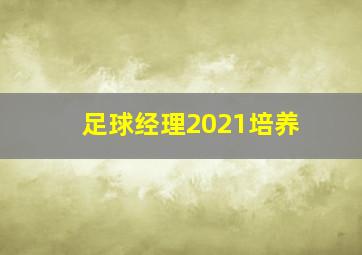 足球经理2021培养